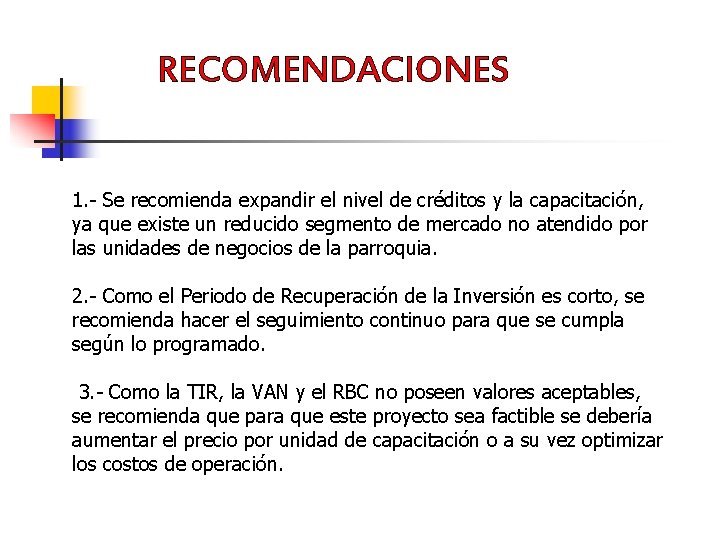 RECOMENDACIONES

1.- Se recomienda expandir el nivel de créditos y la capacitación, ya que existe un reducido segmento de mercado no atendido por las unidades de negocios de la parroquia.

2.- Como el Periodo de Recuperación de la Inversión es corto, se recomienda hacer el seguimiento continuo para que se cumpla según lo programado.

3.- Como la TIR, la VAN y el RBC no poseen valores aceptables, se recomienda que para que este proyecto sea factible se debería aumentar el precio por unidad de capacitación o a su vez optimizar los costos de operación.